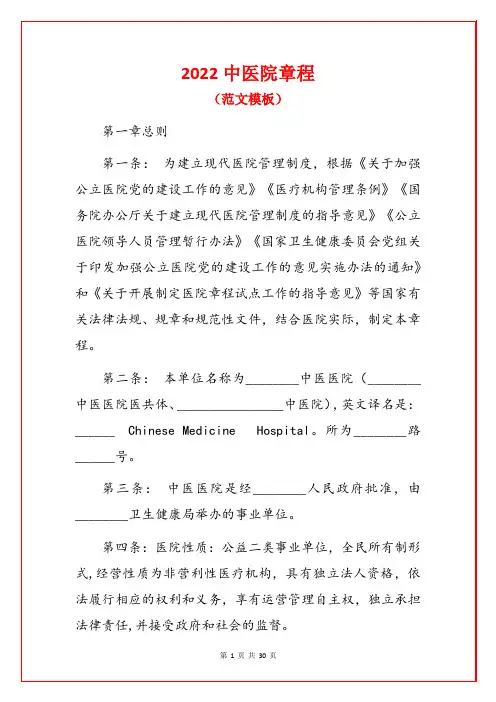 2022 中医院章程
（范文模板）

第一章总则

第一条： 为建立现代医院管理制度，根据《关于加强公立医院党的建设工作的意见》《医疗机构管理条例》《国务院办公厅关于建立现代医院管理制度的指导意见》《公立医院领导人员管理暂行办法》《国家卫生健康委员会党组关于印发加强公立医院党的建设工作的意见实施办法的通知》和《关于开展制定医院章程试点工作的指导意见》等国家有关法律法规、规章和规范性文件，结合医院实际，制定本章程。

第二条： 本单位名称为________中医医院（________中医医院医共体、________________中医院），英文译名是：______ Chinese Medicine Hospital。所为________路______号。

第三条： 中医医院是经________人民政府批准，由________卫生健康局举办的事业单位。

第四条：医院性质：公益二类事业单位，全民所有制形式，经营性质为非营利性医疗机构，具有独立法人资格，依法履行相应的权利和义务，享有运营管理自主权，独立承担法律责任，并接受政府和社会的监督。

第 1 页 共 30 页